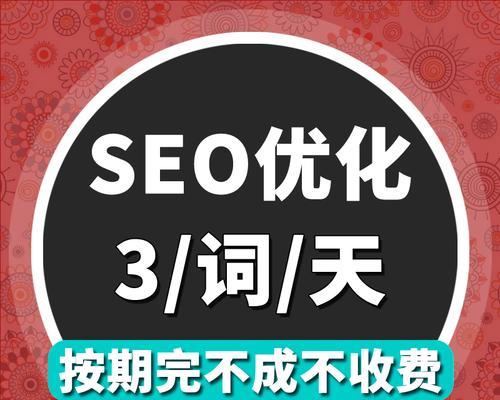 SEO优化
3/词/天
按期完不成不收费